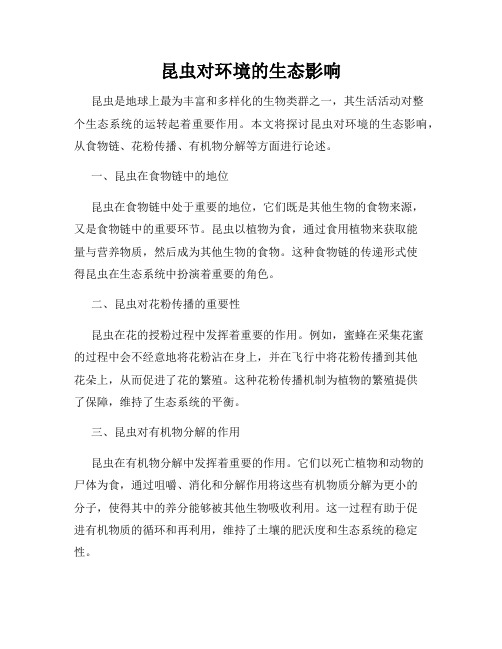 昆虫对环境的生态影响

昆虫是地球上最为丰富和多样化的生物类群之一，其生活活动对整个生态系统的运转起着重要作用。本文将探讨昆虫对环境的生态影响，从食物链、花粉传播、有机物分解等方面进行论述。

一、昆虫在食物链中的地位

昆虫在食物链中处于重要的地位，它们既是其他生物的食物来源，又是食物链中的重要环节。昆虫以植物为食，通过食用植物来获取能量与营养物质，然后成为其他生物的食物。这种食物链的传递形式使得昆虫在生态系统中扮演着重要的角色。

二、昆虫对花粉传播的重要性

昆虫在花的授粉过程中发挥着重要的作用。例如，蜜蜂在采集花蜜的过程中会不经意地将花粉沾在身上，并在飞行中将花粉传播到其他花朵上，从而促进了花的繁殖。这种花粉传播机制为植物的繁殖提供了保障，维持了生态系统的平衡。

三、昆虫对有机物分解的作用

昆虫在有机物分解中发挥着重要的作用。它们以死亡植物和动物的尸体为食，通过咀嚼、消化和分解作用将这些有机物质分解为更小的分子，使得其中的养分能够被其他生物吸收利用。这一过程有助于促进有机物质的循环和再利用，维持了土壤的肥沃度和生态系统的稳定性。